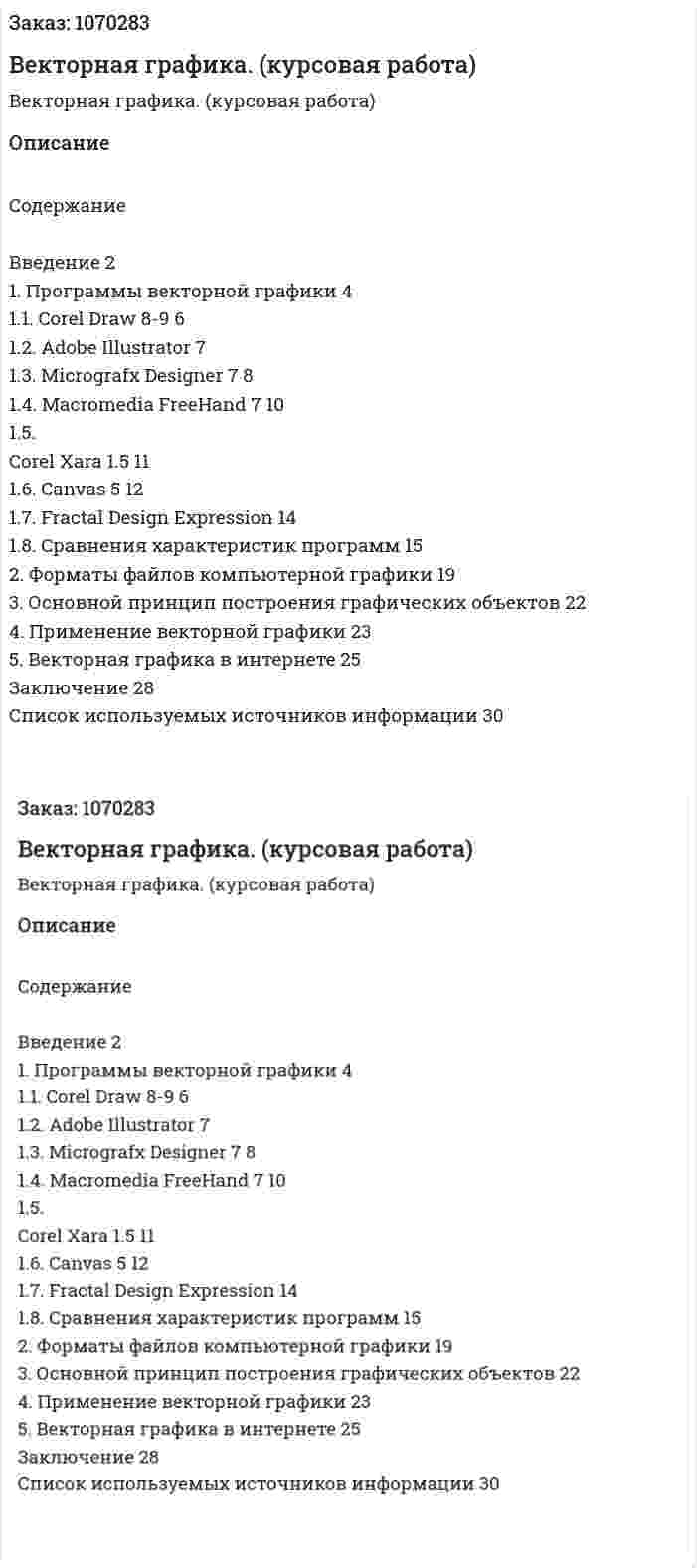 Заказ: 1070283

Векторная графика. (курсовая работа)

Векторная графика. (курсовая работа)

Описание

Содержание

Введение 2
1. Программы векторной графики 4
1.1. Corel Draw 8-9 6
1.2. Adobe Illustrator 7
1.3. Micrografx Designer 7 8
1.4. Macromedia FreeHand 7 10
1.5.
Corel Xara 1.5 11
1.6. Canvas 5 12
1.7. Fractal Design Expression 14
1.8. Сравнения характеристик программ 15
2. Форматы файлов компьютерной графики 19
3. Основной принцип построения графических объектов 22
4. Применение векторной графики 23
5. Векторная графика в интернете 25
Заключение 28
Список используемых источников информации 30

Заказ: 1070283

Векторная графика. (курсовая работа)

Векторная графика. (курсовая работа)

Описание

Содержание

Введение 2
1. Программы векторной графики 4
1.1. Corel Draw 8-9 6
1.2. Adobe Illustrator 7
1.3. Micrografx Designer 7 8
1.4. Macromedia FreeHand 7 10
1.5.
Corel Xara 1.5 11
1.6. Canvas 5 12
1.7. Fractal Design Expression 14
1.8. Сравнения характеристик программ 15
2. Форматы файлов компьютерной графики 19
3. Основной принцип построения графических объектов 22
4. Применение векторной графики 23
5. Векторная графика в интернете 25
Заключение 28
Список используемых источников информации 30